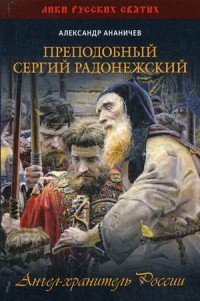 ЛИКИ РУССКИХ СВЯТЫХ

АЛЕКСАНДР АНАНИЧЕВ

ПРЕПОДОБНЫЙ
СЕРГИЙ РАДОНЕЖСКИЙ

Ангел-хранитель России